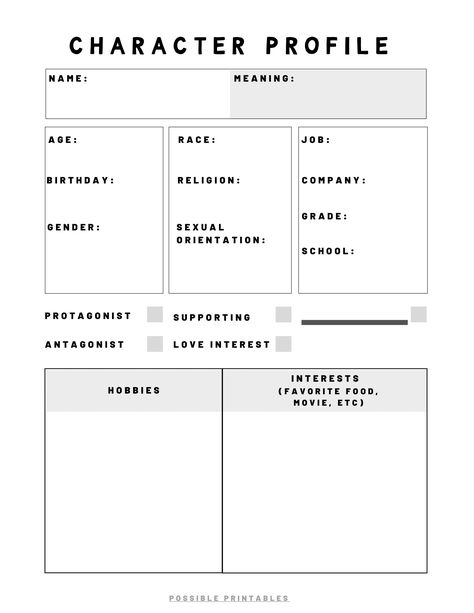 CHARACTER PROFILE

NAME:

MEANING:

AGE:

BIRTHDAY:

GENDER:

RACE:

RELIGION:

SEXUAL ORIENTATION:

JOB:

COMPANY:

GRADE:

SCHOOL:

PROTAGONIST

SUPPORTING

ANTAGONIST

LOVE INTEREST

| HOBBIES | INTERESTS (FAVORITE FOOD, MOVIE, ETC) |
|---|---|
| | |

POSSIBLE PRINTABLES